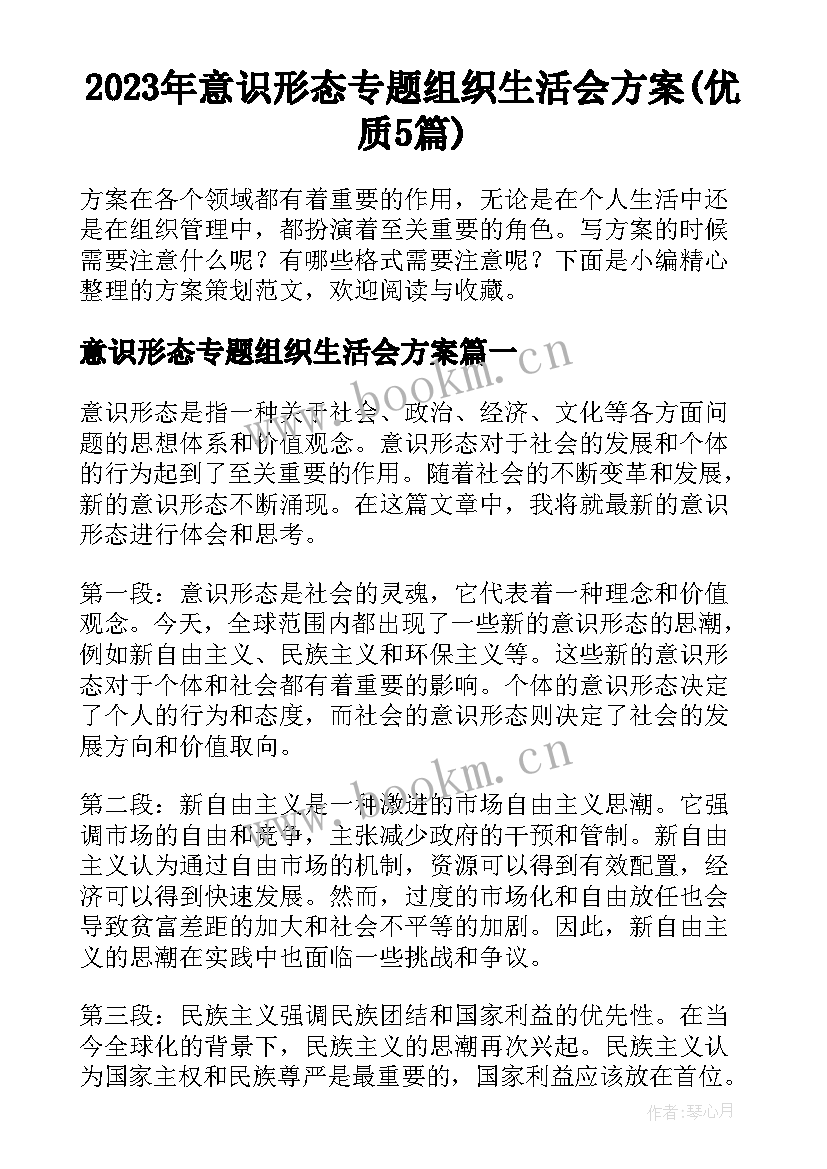 2023年意识形态专题组织生活会方案(优质5篇)

方案在各个领域都有着重要的作用，无论是在个人生活中还是在组织管理中，都扮演着至关重要的角色。写方案的时候需要注意什么呢？有哪些格式需要注意呢？下面是小编精心整理的方案策划范文，欢迎阅读与收藏。

意识形态专题组织生活会方案篇一

www.bookm.cn

意识形态是指一种关于社会、政治、经济、文化等各方面问题的思想体系和价值观念。意识形态对于社会的发展和个体的行为起到了至关重要的作用。随着社会的不断变革和发展，新的意识形态不断涌现。在这篇文章中，我将就最新的意识形态进行体会和思考。

第一段：意识形态是社会的灵魂，它代表着一种理念和价值观念。今天，全球范围内都出现了一些新的意识形态的思潮，例如新自由主义、民族主义和环保主义等。这些新的意识形态对于个体和社会都有着重要的影响。个体的意识形态决定了个人的行为和态度，而社会的意识形态则决定了社会的发展方向和价值取向。

www.bookm.cn

第二段：新自由主义是一种激进的市场自由主义思潮。它强调市场的自由和竞争，主张减少政府的干预和管制。新自由主义认为通过自由市场的机制，资源可以得到有效配置，经济可以得到快速发展。然而，过度的市场化和自由放任也会导致贫富差距的加大和社会不平等的加剧。因此，新自由主义的思潮在实践中也面临一些挑战和争议。

第三段：民族主义强调民族团结和国家利益的优先性。在当今全球化的背景下，民族主义的思潮再次兴起。民族主义认为国家主权和民族尊严是最重要的，国家利益应该放在首位。

作者：琴心月